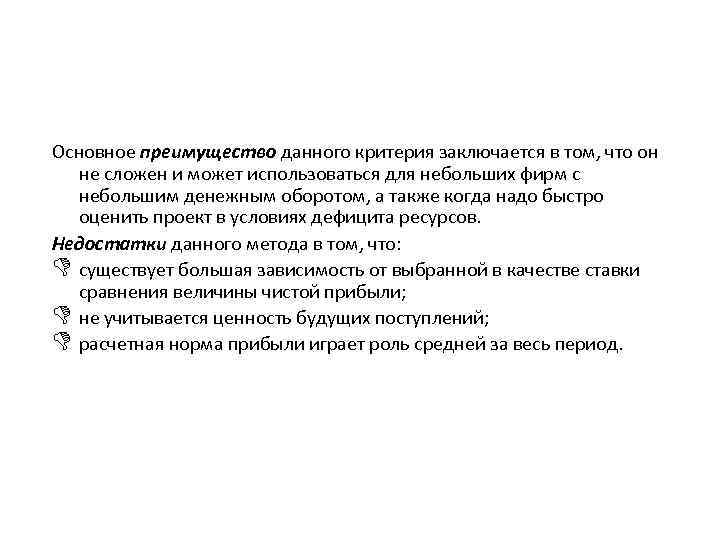 Основное преимущество данного критерия заключается в том, что он не сложен и может использоваться для небольших фирм с небольшим денежным оборотом, а также когда надо быстро оценить проект в условиях дефицита ресурсов.

Недостатки данного метода в том, что:

существует большая зависимость от выбранной в качестве ставки сравнения величины чистой прибыли;

не учитывается ценность будущих поступлений;

расчетная норма прибыли играет роль средней за весь период.